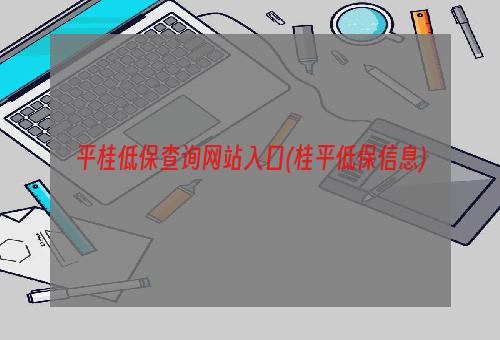 平桂低保查询网站入口(桂平低保信息)